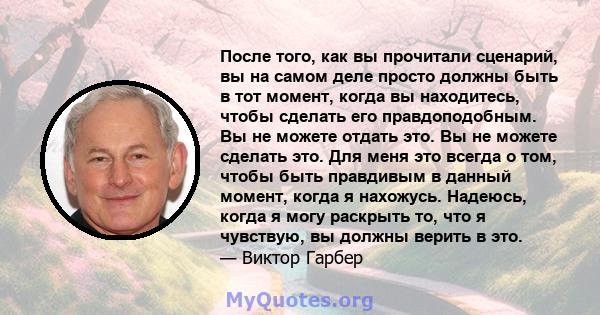 После того, как вы прочитали сценарий, вы на самом деле просто должны быть в тот момент, когда вы находитесь, чтобы сделать его правдоподобным. Вы не можете отдать это. Вы не можете сделать это. Для меня это всегда о том, чтобы быть правдивым в данный момент, когда я нахожусь. Надеюсь, когда я могу раскрыть то, что я чувствую, вы должны верить в это.
— Виктор Гарбер

MyQuotes.org